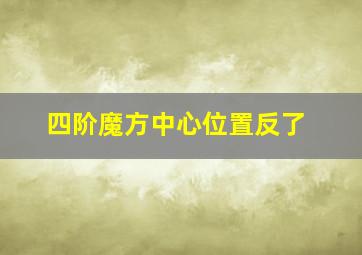 四阶魔方中心位置反了